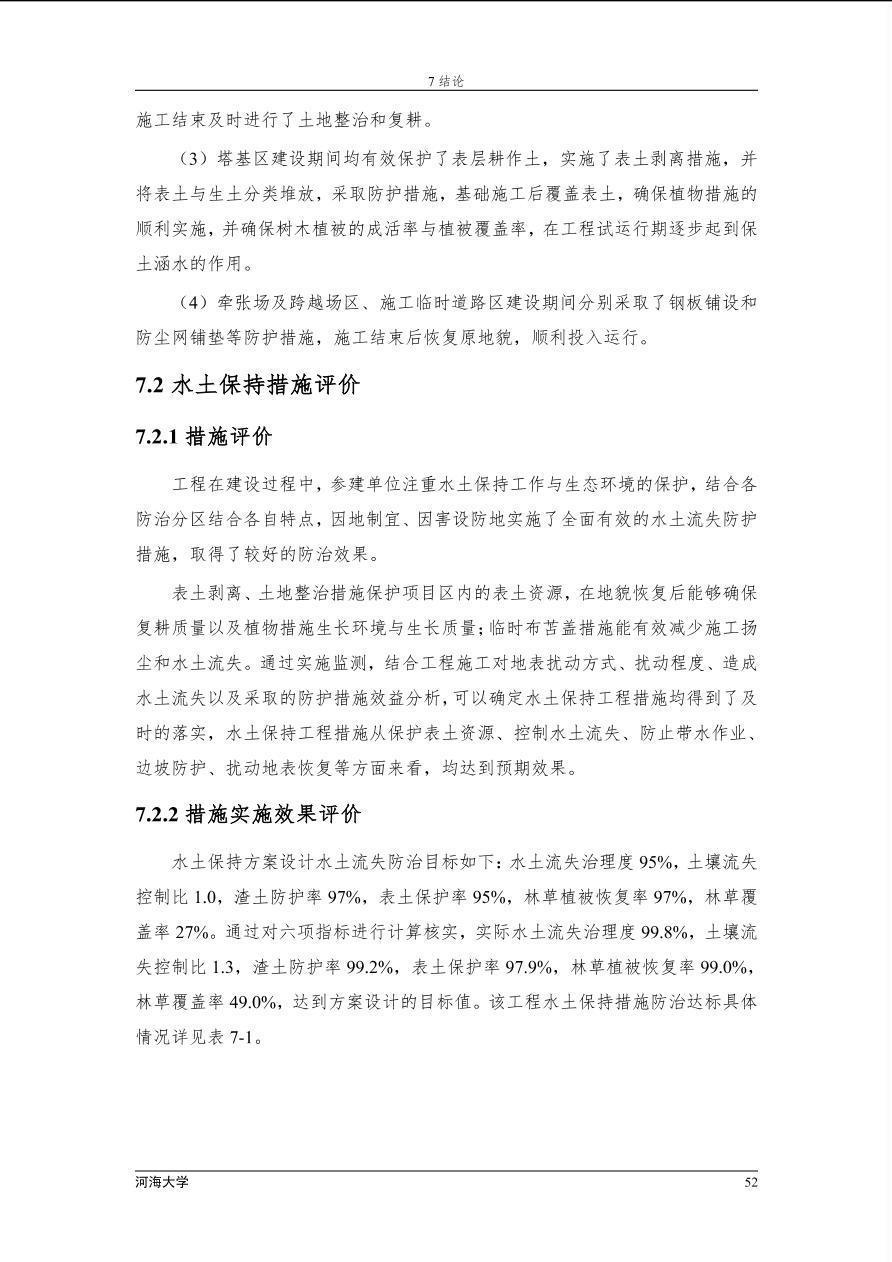 7 结论

施工结束及时进行了土地整治和复耕。

（3）塔基区建设期间均有效保护了表层耕作土，实施了表土剥离措施，并将表土与生土分类堆放，采取防护措施，基础施工后覆盖表土，确保植物措施的顺利实施，并确保树木植被的成活率与植被覆盖率，在工程试运行期逐步起到保土涵水的作用。

（4）牵张场及跨越场区、施工临时道路区建设期间分别采取了钢板铺设和防尘网铺垫等防护措施，施工结束后恢复原地貌，顺利投入运行。

7.2 水土保持措施评价

7.2.1 措施评价

工程在建设过程中，参建单位注重水土保持工作与生态环境的保护，结合各防治分区结合各自特点，因地制宜、因害设防地实施了全面有效的水土流失防护措施，取得了较好的防治效果。

表土剥离、土地整治措施保护项目区内的表土资源，在地貌恢复后能够确保复耕质量以及植物措施生长环境与生长质量；临时布苫盖措施能有效减少施工扬尘和水土流失。通过实施监测，结合工程施工对地表扰动方式、扰动程度、造成水土流失以及采取的防护措施效益分析，可以确定水土保持工程措施均得到了及时的落实，水土保持工程措施从保护表土资源、控制水土流失、防止带水作业、边坡防护、扰动地表恢复等方面来看，均达到预期效果。

7.2.2 措施实施效果评价

水土保持方案设计水土流失防治目标如下：水土流失治理度 95%，土壤流失控制比 1.0，渣土防护率 97%，表土保护率 95%，林草植被恢复率 97%，林草覆盖率 27%。通过对六项指标进行计算核实，实际水土流失治理度 99.8%，土壤流失控制比 1.3，渣土防护率 99.2%，表土保护率 97.9%，林草植被恢复率 99.0%，林草覆盖率 49.0%，达到方案设计的目标值。该工程水土保持措施防治达标具体情况详见表 7-1。

河海大学 52